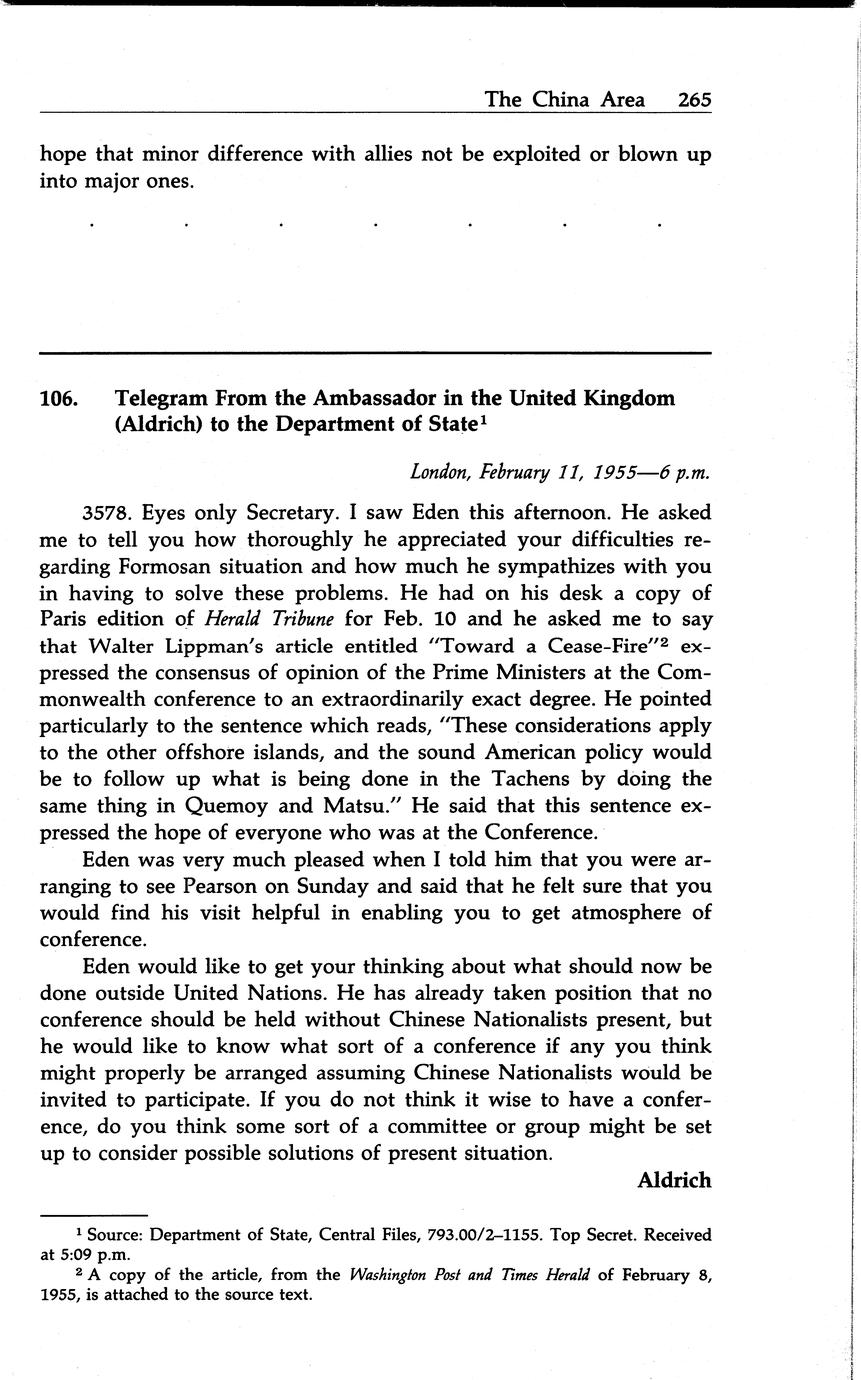 The China Area 265

hope that minor difference with allies not be exploited or blown up into major ones.

. . . . . . .

106. Telegram From the Ambassador in the United Kingdom (Aldrich) to the Department of State$^1$

London, February 11, 1955—6 p.m.

3578. Eyes only Secretary. I saw Eden this afternoon. He asked me to tell you how thoroughly he appreciated your difficulties regarding Formosan situation and how much he sympathizes with you in having to solve these problems. He had on his desk a copy of Paris edition of Herald Tribune for Feb. 10 and he asked me to say that Walter Lippman's article entitled "Toward a Cease-Fire"$^2$ expressed the consensus of opinion of the Prime Ministers at the Commonwealth conference to an extraordinarily exact degree. He pointed particularly to the sentence which reads, "These considerations apply to the other offshore islands, and the sound American policy would be to follow up what is being done in the Tachens by doing the same thing in Quemoy and Matsu." He said that this sentence expressed the hope of everyone who was at the Conference.

Eden was very much pleased when I told him that you were arranging to see Pearson on Sunday and said that he felt sure that you would find his visit helpful in enabling you to get atmosphere of conference.

Eden would like to get your thinking about what should now be done outside United Nations. He has already taken position that no conference should be held without Chinese Nationalists present, but he would like to know what sort of a conference if any you think might properly be arranged assuming Chinese Nationalists would be invited to participate. If you do not think it wise to have a conference, do you think some sort of a committee or group might be set up to consider possible solutions of present situation.

Aldrich

$^1$ Source: Department of State, Central Files, 793.00/2–1155. Top Secret. Received at 5:09 p.m.
$^2$ A copy of the article, from the Washington Post and Times Herald of February 8, 1955, is attached to the source text.